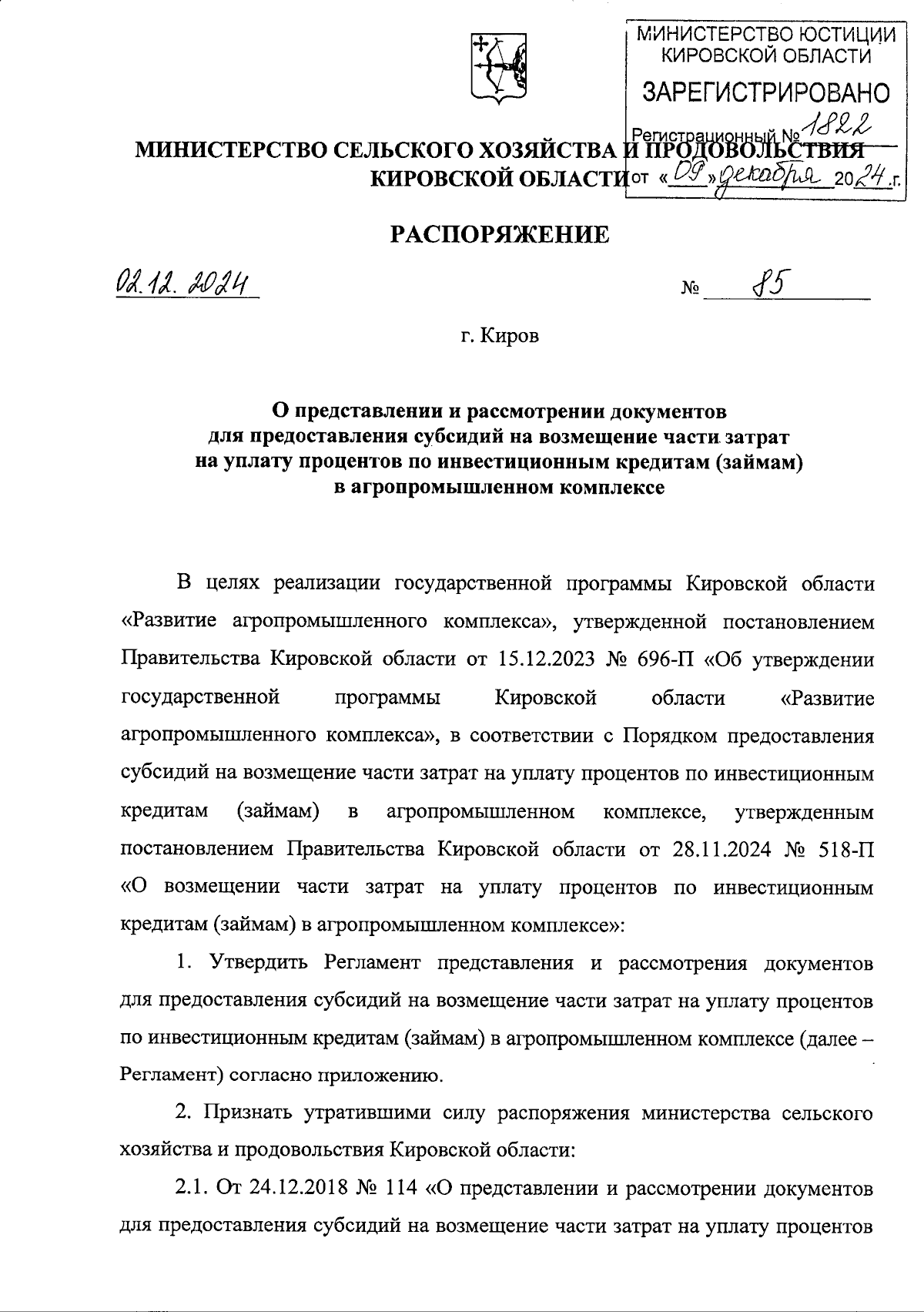 МИНИСТЕРСТВО ЮСТИЦИИ КИРОВСКОЙ ОБЛАСТИ
ЗАРЕГИСТРИРОВАНО
Регистрационный № 1822
от «09» декабря 2024 г.

МИНИСТЕРСТВО СЕЛЬСКОГО ХОЗЯЙСТВА И ПРОДОВОЛЬСТВИЯ КИРОВСКОЙ ОБЛАСТИ

РАСПОРЯЖЕНИЕ

02.12.2024 № 85

г. Киров

О представлении и рассмотрении документов для предоставления субсидий на возмещение части затрат на уплату процентов по инвестиционным кредитам (займам) в агропромышленном комплексе

В целях реализации государственной программы Кировской области «Развитие агропромышленного комплекса», утвержденной постановлением Правительства Кировской области от 15.12.2023 № 696-П «Об утверждении государственной программы Кировской области «Развитие агропромышленного комплекса», в соответствии с Порядком предоставления субсидий на возмещение части затрат на уплату процентов по инвестиционным кредитам (займам) в агропромышленном комплексе, утвержденным постановлением Правительства Кировской области от 28.11.2024 № 518-П «О возмещении части затрат на уплату процентов по инвестиционным кредитам (займам) в агропромышленном комплексе»:

1. Утвердить Регламент представления и рассмотрения документов для предоставления субсидий на возмещение части затрат на уплату процентов по инвестиционным кредитам (займам) в агропромышленном комплексе (далее – Регламент) согласно приложению.

2. Признать утратившими силу распоряжения министерства сельского хозяйства и продовольствия Кировской области:

2.1. От 24.12.2018 № 114 «О представлении и рассмотрении документов для предоставления субсидий на возмещение части затрат на уплату процентов